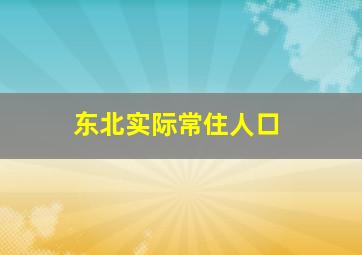 东北实际常住人口